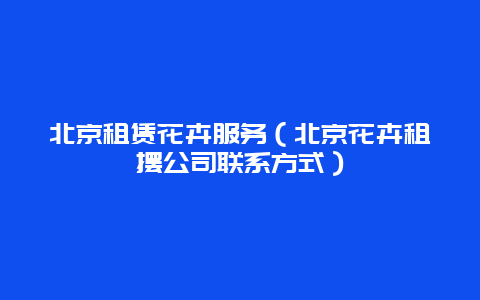 北京租赁花卉服务（北京花卉租摆公司联系方式）